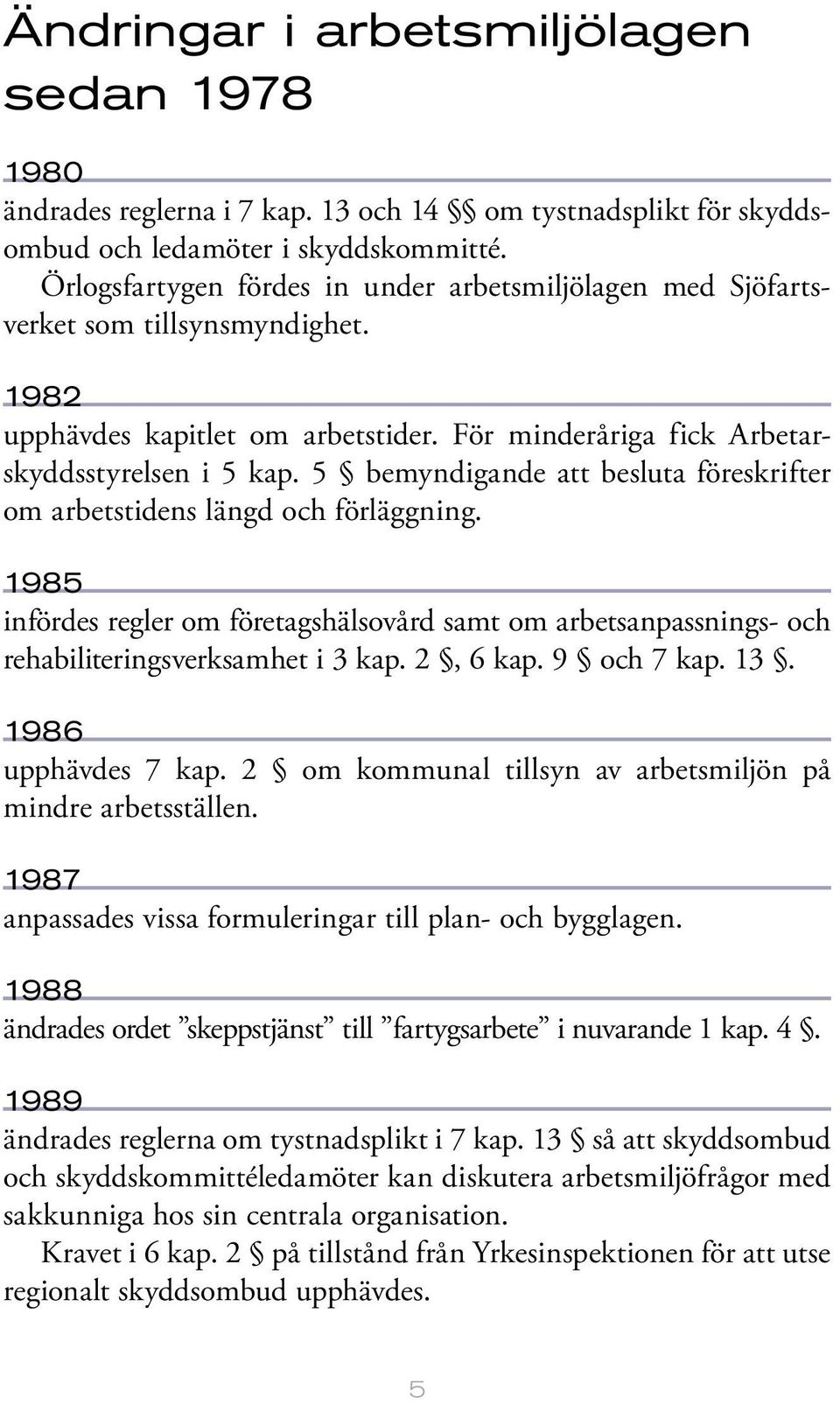 Ändringar i arbetsmiljölagen sedan 1978

1980

ändrades reglerna i 7 kap. 13 och 14 §§ om tystnadsplikt för skyddsombud och ledamöter i skyddskommitté.

Örlogsfartygen fördes in under arbetsmiljölagen med Sjöfartsverket som tillsynsmyndighet.

1982

upphävdes kapitlet om arbetstider. För minderåriga fick Arbetarskyddsstyrelsen i 5 kap. 5 § bemyndigande att besluta föreskrifter om arbetstidens längd och förläggning.

1985

infördes regler om företagshälsovård samt om arbetsanpassnings- och rehabiliteringsverksamhet i 3 kap. 2 §, 6 kap. 9 § och 7 kap. 13 §.

1986

upphävdes 7 kap. 2 § om kommunal tillsyn av arbetsmiljön på mindre arbetsställen.

1987

anpassades vissa formuleringar till plan- och bygglagen.

1988

ändrades ordet ”skeppstjänst” till ”fartygsarbete” i nuvarande 1 kap. 4 §.

1989

ändrades reglerna om tystnadsplikt i 7 kap. 13 § så att skyddsombud och skyddskommittéledamöter kan diskutera arbetsmiljöfrågor med sakkunniga hos sin centrala organisation.

Kravet i 6 kap. 2 § på tillstånd från Yrkesinspektionen för att utse regionalt skyddsombud upphävdes.

5